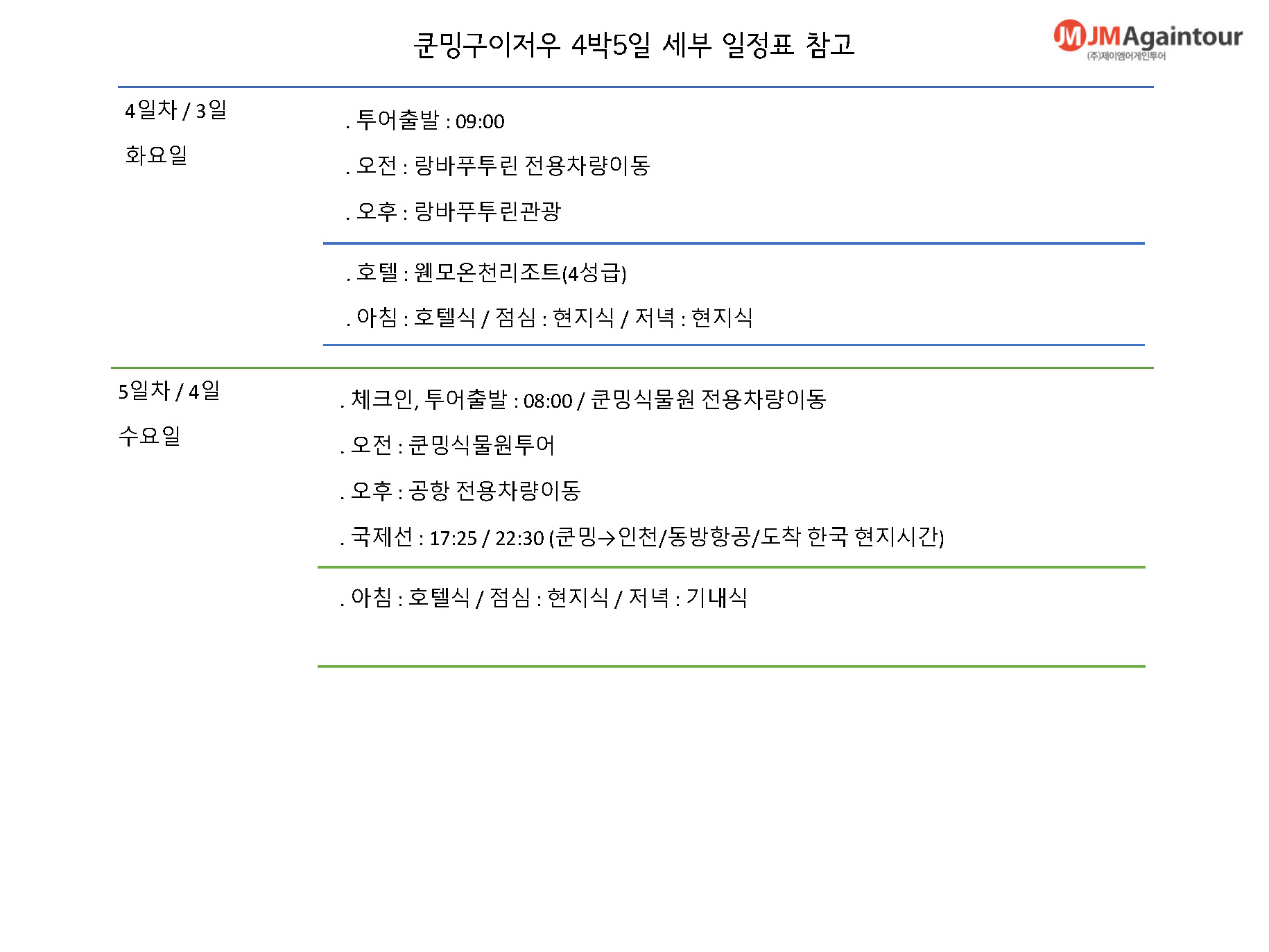 쿤밍구이저우 4박5일 세부 일정표 참고

JMAgaintour
(주)제이엠어게인투어

4일차 / 3일
화요일

. 투어출발 : 09:00

. 오전 : 랑바푸투린 전용차량이동

. 오후 : 랑바푸투린관광

. 호텔 : 웬모온천리조트(4성급)

. 아침 : 호텔식 / 점심 : 현지식 / 저녁 : 현지식

5일차 / 4일
수요일

. 체크인, 투어출발 : 08:00 / 쿤밍식물원 전용차량이동

. 오전 : 쿤밍식물원투어

. 오후 : 공항 전용차량이동

. 국제선 : 17:25 / 22:30 (쿤밍→인천/동방항공/도착 한국 현지시간)

. 아침 : 호텔식 / 점심 : 현지식 / 저녁 : 기내식